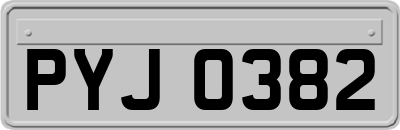 PYJ 0382